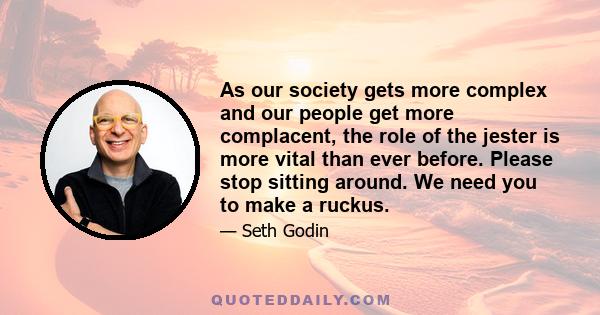 As our society gets more complex and our people get more complacent, the role of the jester is more vital than ever before. Please stop sitting around. We need you to make a ruckus.

— Seth Godin

QUOTEDDAILY.COM